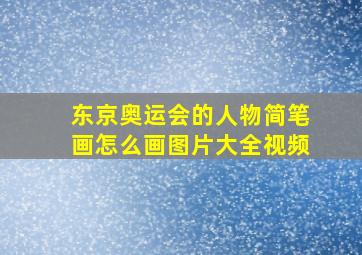 东京奥运会的人物简笔画怎么画图片大全视频